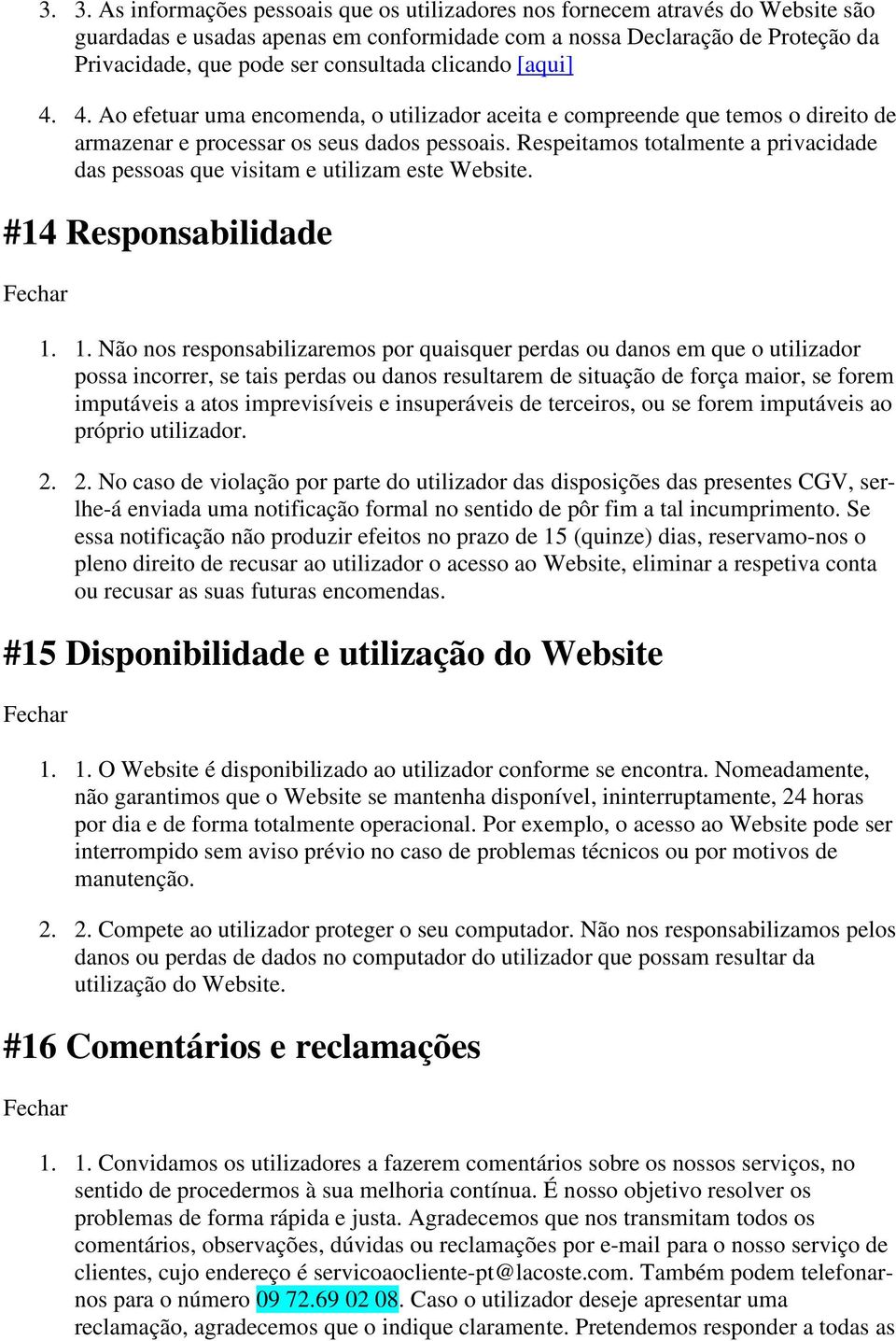 3. 3. As informações pessoais que os utilizadores nos fornecem através do Website são guardadas e usadas apenas em conformidade com a nossa Declaração de Proteção da Privacidade, que pode ser consultada clicando [aqui]

4. 4. Ao efetuar uma encomenda, o utilizador aceita e compreende que temos o direito de armazenar e processar os seus dados pessoais. Respeitamos totalmente a privacidade das pessoas que visitam e utilizam este Website.

#14 Responsabilidade

Fechar

1. 1. Não nos responsabilizaremos por quaisquer perdas ou danos em que o utilizador possa incorrer, se tais perdas ou danos resultarem de situação de força maior, se forem imputáveis a atos imprevisíveis e insuperáveis de terceiros, ou se forem imputáveis ao próprio utilizador.

2. 2. No caso de violação por parte do utilizador das disposições das presentes CGV, ser-lhe-á enviada uma notificação formal no sentido de pôr fim a tal incumprimento. Se essa notificação não produzir efeitos no prazo de 15 (quinze) dias, reservamo-nos o pleno direito de recusar ao utilizador o acesso ao Website, eliminar a respetiva conta ou recusar as suas futuras encomendas.

#15 Disponibilidade e utilização do Website

Fechar

1. 1. O Website é disponibilizado ao utilizador conforme se encontra. Nomeadamente, não garantimos que o Website se mantenha disponível, ininterruptamente, 24 horas por dia e de forma totalmente operacional. Por exemplo, o acesso ao Website pode ser interrompido sem aviso prévio no caso de problemas técnicos ou por motivos de manutenção.

2. 2. Compete ao utilizador proteger o seu computador. Não nos responsabilizamos pelos danos ou perdas de dados no computador do utilizador que possam resultar da utilização do Website.

#16 Comentários e reclamações

Fechar

1. 1. Convidamos os utilizadores a fazerem comentários sobre os nossos serviços, no sentido de procedermos à sua melhoria contínua. É nosso objetivo resolver os problemas de forma rápida e justa. Agradecemos que nos transmitam todos os comentários, observações, dúvidas ou reclamações por e-mail para o nosso serviço de clientes, cujo endereço é servicoaocliente-pt@lacoste.com. Também podem telefonar-nos para o número 09 72.69 02 08. Caso o utilizador deseje apresentar uma reclamação, agradecemos que o indique claramente. Pretendemos responder a todas as